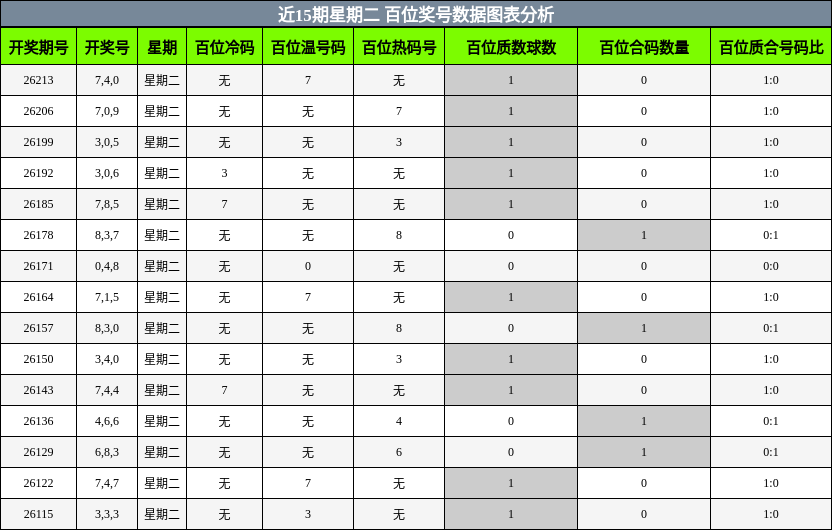 近15期星期二 百位奖号数据图表分析

| 开奖期号 | 开奖号 | 星期 | 百位冷码 | 百位温号码 | 百位热码号 | 百位质数球数 | 百位合码数量 | 百位质合号码比 |
|---|---|---|---|---|---|---|---|---|
| 26213 | 7,4,0 | 星期二 | 无 | 7 | 无 | 1 | 0 | 1:0 |
| 26206 | 7,0,9 | 星期二 | 无 | 无 | 7 | 1 | 0 | 1:0 |
| 26199 | 3,0,5 | 星期二 | 无 | 无 | 3 | 1 | 0 | 1:0 |
| 26192 | 3,0,6 | 星期二 | 3 | 无 | 无 | 1 | 0 | 1:0 |
| 26185 | 7,8,5 | 星期二 | 7 | 无 | 无 | 1 | 0 | 1:0 |
| 26178 | 8,3,7 | 星期二 | 无 | 无 | 8 | 0 | 1 | 0:1 |
| 26171 | 0,4,8 | 星期二 | 无 | 0 | 无 | 0 | 0 | 0:0 |
| 26164 | 7,1,5 | 星期二 | 无 | 7 | 无 | 1 | 0 | 1:0 |
| 26157 | 8,3,0 | 星期二 | 无 | 无 | 8 | 0 | 1 | 0:1 |
| 26150 | 3,4,0 | 星期二 | 无 | 无 | 3 | 1 | 0 | 1:0 |
| 26143 | 7,4,4 | 星期二 | 7 | 无 | 无 | 1 | 0 | 1:0 |
| 26136 | 4,6,6 | 星期二 | 无 | 无 | 4 | 0 | 1 | 0:1 |
| 26129 | 6,8,3 | 星期二 | 无 | 无 | 6 | 0 | 1 | 0:1 |
| 26122 | 7,4,7 | 星期二 | 无 | 7 | 无 | 1 | 0 | 1:0 |
| 26115 | 3,3,3 | 星期二 | 无 | 3 | 无 | 1 | 0 | 1:0 |